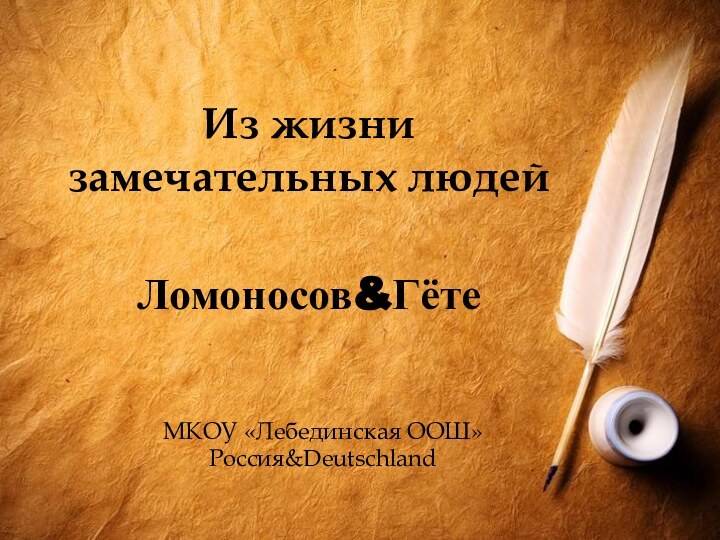 Из жизни замечательных людей

Ломоносов&Гёте

МКОУ «Лебединская ООШ»
Россия&Deutschland